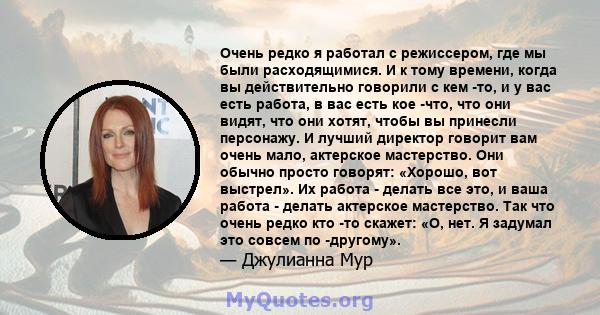 Очень редко я работал с режиссером, где мы были расходящимися. И к тому времени, когда вы действительно говорили с кем -то, и у вас есть работа, в вас есть кое -что, что они видят, что они хотят, чтобы вы принесли персонажу. И лучший директор говорит вам очень мало, актерское мастерство. Они обычно просто говорят: «Хорошо, вот выстрел». Их работа - делать все это, и ваша работа - делать актерское мастерство. Так что очень редко кто -то скажет: «О, нет. Я задумал это совсем по -другому».
— Джулианна Мур

MyQuotes.org